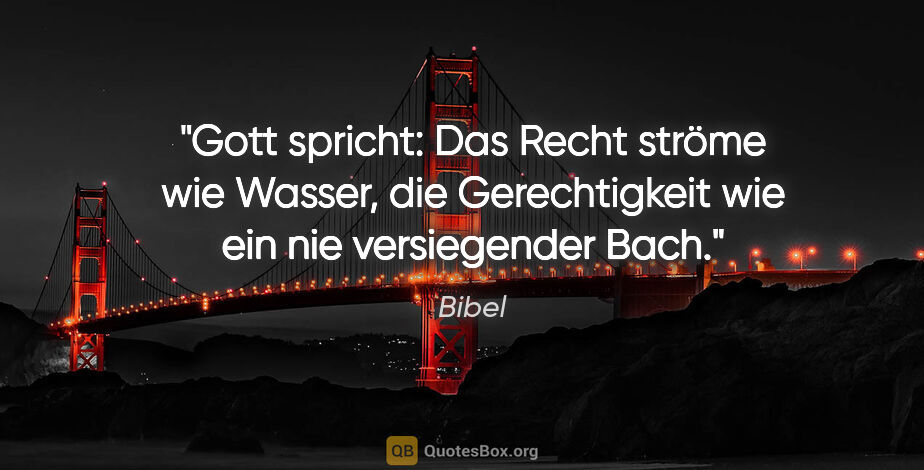 "Gott spricht: Das Recht ströme wie Wasser, die Gerechtigkeit wie ein nie versiegender Bach."

Bibel

QB QuotesBox.org